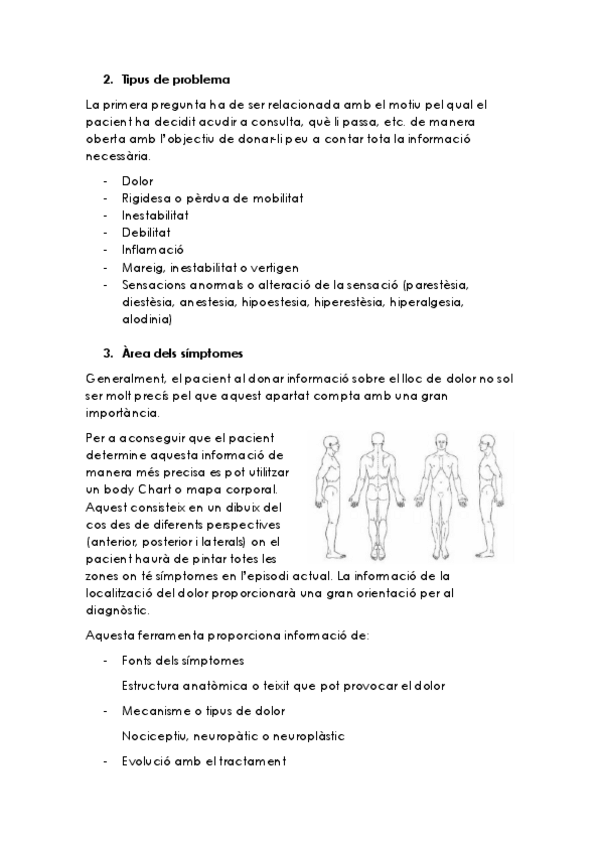 2. Tipus de problema

La primera pregunta ha de ser relacionada amb el motiu pel qual el pacient ha decidit acudir a consulta, què li passa, etc. de manera oberta amb l'objectiu de donar-li peu a contar tota la informació necessària.

- Dolor
- Rigidesa o pèrdua de mobilitat
- Inestabilitat
- Debilitat
- Inflamació
- Mareig, inestabilitat o vertigen
- Sensacions anormals o alteració de la sensació (parestèsia, diestèsia, anestesia, hipoestesia, hiperestèsia, hiperalgesia, alodinia)

3. Àrea dels símptomes

Generalment, el pacient al donar informació sobre el lloc de dolor no sol ser molt precís pel que aquest apartat compta amb una gran importància.

Per a aconseguir que el pacient determine aquesta informació de manera més precisa es pot utilitzar un body Chart o mapa corporal. Aquest consisteix en un dibuix del cos des de diferents perspectives (anterior, posterior i laterals) on el pacient haurà de pintar totes les zones on té símptomes en l'episodi actual. La informació de la localització del dolor proporcionarà una gran orientació per al diagnòstic.

Aquesta ferramenta proporciona informació de:

- Fonts dels símptomes

Estructura anatòmica o teixit que pot provocar el dolor

- Mecanisme o tipus de dolor

Nociceptiu, neuropàtic o neuroplàstic

- Evolució amb el tractament